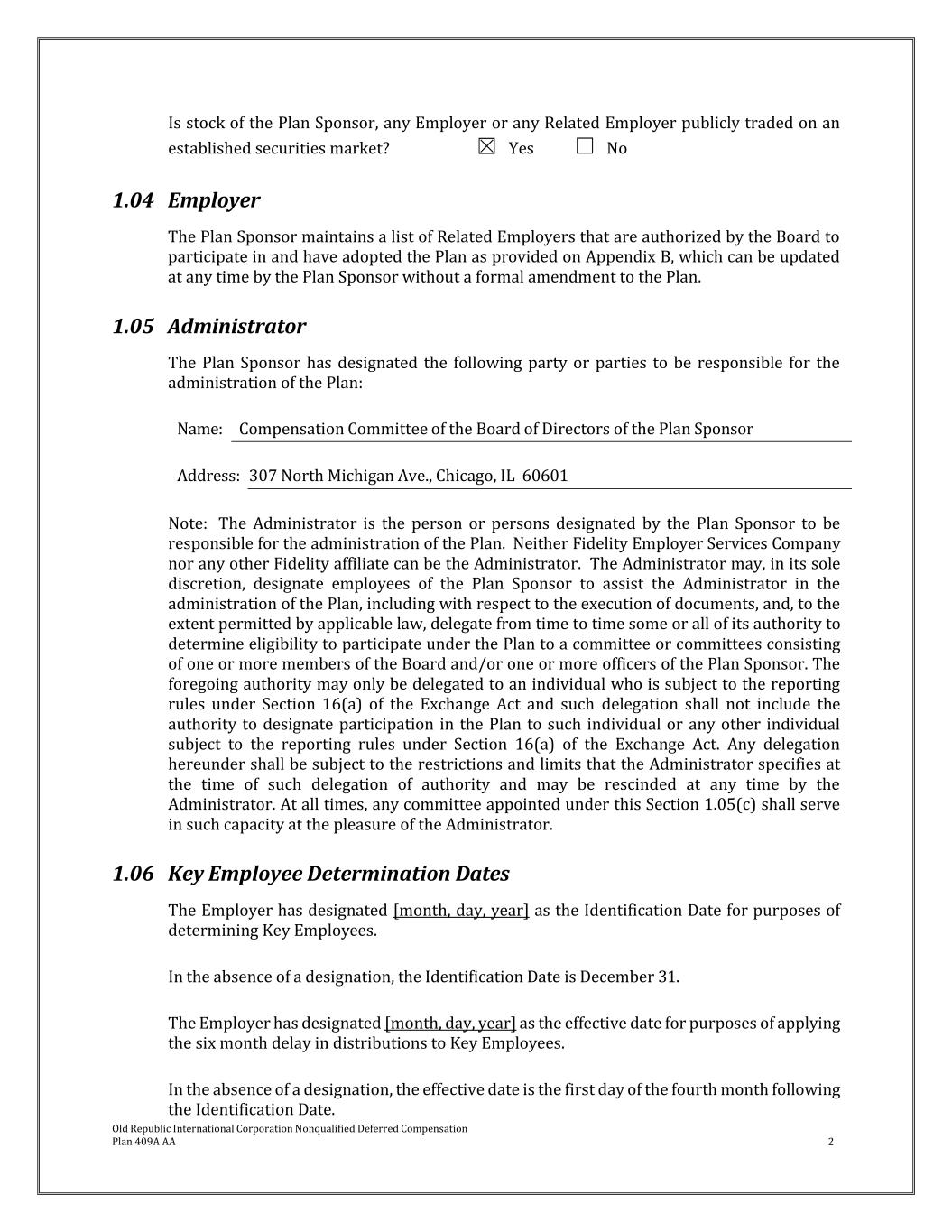 Is stock of the Plan Sponsor, any Employer or any Related Employer publicly traded on an established securities market? ☒ Yes ☐ No

1.04 Employer

The Plan Sponsor maintains a list of Related Employers that are authorized by the Board to participate in and have adopted the Plan as provided on Appendix B, which can be updated at any time by the Plan Sponsor without a formal amendment to the Plan.

1.05 Administrator

The Plan Sponsor has designated the following party or parties to be responsible for the administration of the Plan:

Name: Compensation Committee of the Board of Directors of the Plan Sponsor

Address: 307 North Michigan Ave., Chicago, IL 60601

Note: The Administrator is the person or persons designated by the Plan Sponsor to be responsible for the administration of the Plan. Neither Fidelity Employer Services Company nor any other Fidelity affiliate can be the Administrator. The Administrator may, in its sole discretion, designate employees of the Plan Sponsor to assist the Administrator in the administration of the Plan, including with respect to the execution of documents, and, to the extent permitted by applicable law, delegate from time to time some or all of its authority to determine eligibility to participate under the Plan to a committee or committees consisting of one or more members of the Board and/or one or more officers of the Plan Sponsor. The foregoing authority may only be delegated to an individual who is subject to the reporting rules under Section 16(a) of the Exchange Act and such delegation shall not include the authority to designate participation in the Plan to such individual or any other individual subject to the reporting rules under Section 16(a) of the Exchange Act. Any delegation hereunder shall be subject to the restrictions and limits that the Administrator specifies at the time of such delegation of authority and may be rescinded at any time by the Administrator. At all times, any committee appointed under this Section 1.05(c) shall serve in such capacity at the pleasure of the Administrator.

1.06 Key Employee Determination Dates

The Employer has designated [month, day, year] as the Identification Date for purposes of determining Key Employees.

In the absence of a designation, the Identification Date is December 31.

The Employer has designated [month, day, year] as the effective date for purposes of applying the six month delay in distributions to Key Employees.

In the absence of a designation, the effective date is the first day of the fourth month following the Identification Date.

Old Republic International Corporation Nonqualified Deferred Compensation
Plan 409A AA 2